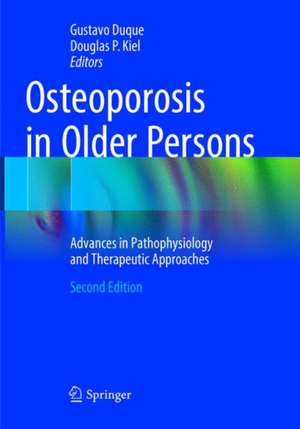 Gustavo Duque
Douglas P. Kiel
Editors

Osteoporosis in Older Persons

Advances in Pathophysiology and Therapeutic Approaches

Second Edition

Springer